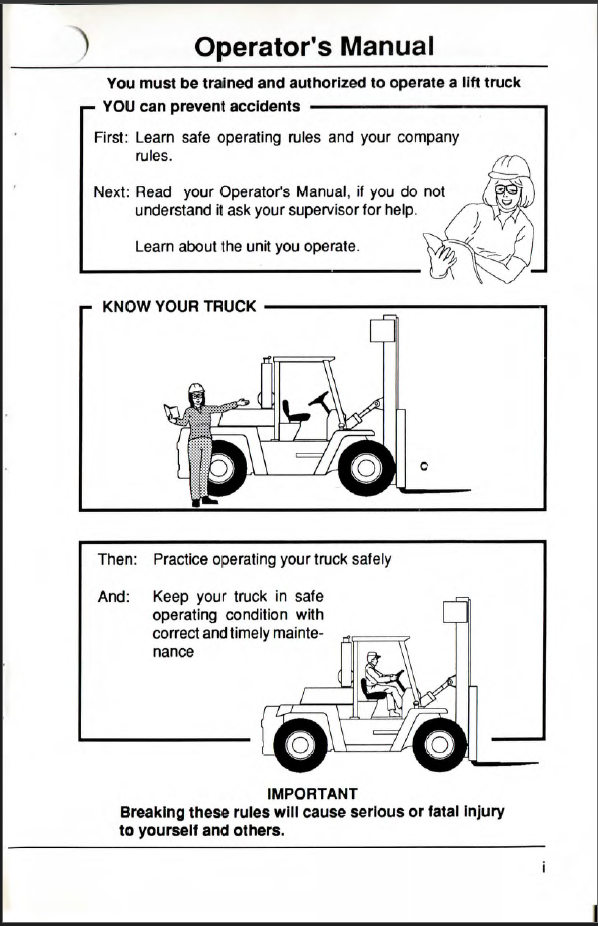 Operator's Manual

You must be trained and authorized to operate a lift truck

YOU can prevent accidents

First: Learn safe operating rules and your company rules.

Next: Read your Operator's Manual, if you do not understand it ask your supervisor for help.

Learn about the unit you operate.

KNOW YOUR TRUCK

Then: Practice operating your truck safely

And: Keep your truck in safe operating condition with correct and timely maintenance

IMPORTANT
Breaking these rules will cause serious or fatal injury to yourself and others.

i